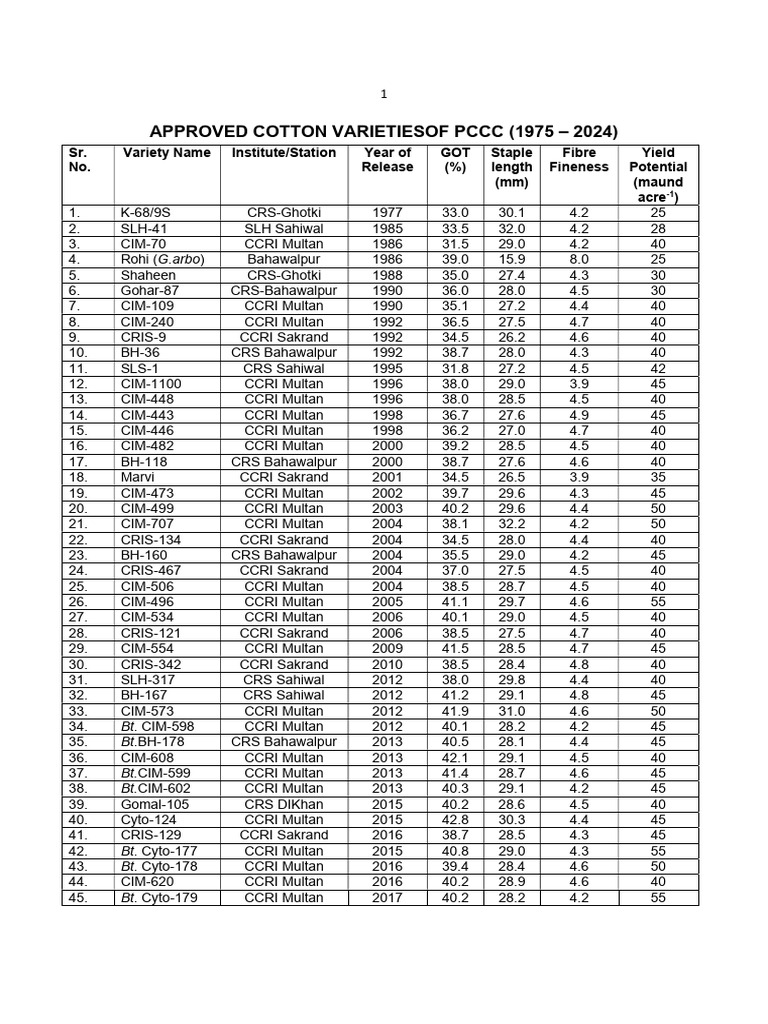 1

APPROVED COTTON VARIETIESOF PCCC (1975 – 2024)

| Sr. No. | Variety Name | Institute/Station | Year of Release | GOT (%) | Staple length (mm) | Fibre Fineness | Yield Potential (maund acre$^{-1}$) |
|---|---|---|---|---|---|---|---|
| 1. | K-68/9S | CRS-Ghotki | 1977 | 33.0 | 30.1 | 4.2 | 25 |
| 2. | SLH-41 | SLH Sahiwal | 1985 | 33.5 | 32.0 | 4.2 | 28 |
| 3. | CIM-70 | CCRI Multan | 1986 | 31.5 | 29.0 | 4.2 | 40 |
| 4. | Rohi (G.arbo) | Bahawalpur | 1986 | 39.0 | 15.9 | 8.0 | 25 |
| 5. | Shaheen | CRS-Ghotki | 1988 | 35.0 | 27.4 | 4.3 | 30 |
| 6. | Gohar-87 | CRS-Bahawalpur | 1990 | 36.0 | 28.0 | 4.5 | 30 |
| 7. | CIM-109 | CCRI Multan | 1990 | 35.1 | 27.2 | 4.4 | 40 |
| 8. | CIM-240 | CCRI Multan | 1992 | 36.5 | 27.5 | 4.7 | 40 |
| 9. | CRIS-9 | CCRI Sakrand | 1992 | 34.5 | 26.2 | 4.6 | 40 |
| 10. | BH-36 | CRS Bahawalpur | 1992 | 38.7 | 28.0 | 4.3 | 40 |
| 11. | SLS-1 | CRS Sahiwal | 1995 | 31.8 | 27.2 | 4.5 | 42 |
| 12. | CIM-1100 | CCRI Multan | 1996 | 38.0 | 29.0 | 3.9 | 45 |
| 13. | CIM-448 | CCRI Multan | 1996 | 38.0 | 28.5 | 4.5 | 40 |
| 14. | CIM-443 | CCRI Multan | 1998 | 36.7 | 27.6 | 4.9 | 45 |
| 15. | CIM-446 | CCRI Multan | 1998 | 36.2 | 27.0 | 4.7 | 40 |
| 16. | CIM-482 | CCRI Multan | 2000 | 39.2 | 28.5 | 4.5 | 40 |
| 17. | BH-118 | CRS Bahawalpur | 2000 | 38.7 | 27.6 | 4.6 | 40 |
| 18. | Marvi | CCRI Sakrand | 2001 | 34.5 | 26.5 | 3.9 | 35 |
| 19. | CIM-473 | CCRI Multan | 2002 | 39.7 | 29.6 | 4.3 | 45 |
| 20. | CIM-499 | CCRI Multan | 2003 | 40.2 | 29.6 | 4.4 | 50 |
| 21. | CIM-707 | CCRI Multan | 2004 | 38.1 | 32.2 | 4.2 | 50 |
| 22. | CRIS-134 | CCRI Sakrand | 2004 | 34.5 | 28.0 | 4.4 | 40 |
| 23. | BH-160 | CRS Bahawalpur | 2004 | 35.5 | 29.0 | 4.2 | 45 |
| 24. | CRIS-467 | CCRI Sakrand | 2004 | 37.0 | 27.5 | 4.5 | 40 |
| 25. | CIM-506 | CCRI Multan | 2004 | 38.5 | 28.7 | 4.5 | 40 |
| 26. | CIM-496 | CCRI Multan | 2005 | 41.1 | 29.7 | 4.6 | 55 |
| 27. | CIM-534 | CCRI Multan | 2006 | 40.1 | 29.0 | 4.5 | 40 |
| 28. | CRIS-121 | CCRI Sakrand | 2006 | 38.5 | 27.5 | 4.7 | 40 |
| 29. | CIM-554 | CCRI Multan | 2009 | 41.5 | 28.5 | 4.7 | 45 |
| 30. | CRIS-342 | CCRI Sakrand | 2010 | 38.5 | 28.4 | 4.8 | 40 |
| 31. | SLH-317 | CRS Sahiwal | 2012 | 38.0 | 29.8 | 4.4 | 40 |
| 32. | BH-167 | CRS Sahiwal | 2012 | 41.2 | 29.1 | 4.8 | 45 |
| 33. | CIM-573 | CCRI Multan | 2012 | 41.9 | 31.0 | 4.6 | 50 |
| 34. | Bt. CIM-598 | CCRI Multan | 2012 | 40.1 | 28.2 | 4.2 | 45 |
| 35. | Bt.BH-178 | CRS Bahawalpur | 2013 | 40.5 | 28.1 | 4.4 | 45 |
| 36. | CIM-608 | CCRI Multan | 2013 | 42.1 | 29.1 | 4.5 | 40 |
| 37. | Bt.CIM-599 | CCRI Multan | 2013 | 41.4 | 28.7 | 4.6 | 45 |
| 38. | Bt.CIM-602 | CCRI Multan | 2013 | 40.3 | 29.1 | 4.2 | 45 |
| 39. | Gomal-105 | CRS DIKhan | 2015 | 40.2 | 28.6 | 4.5 | 40 |
| 40. | Cyto-124 | CCRI Multan | 2015 | 42.8 | 30.3 | 4.4 | 45 |
| 41. | CRIS-129 | CCRI Sakrand | 2016 | 38.7 | 28.5 | 4.3 | 45 |
| 42. | Bt. Cyto-177 | CCRI Multan | 2015 | 40.8 | 29.0 | 4.3 | 55 |
| 43. | Bt. Cyto-178 | CCRI Multan | 2016 | 39.4 | 28.4 | 4.6 | 50 |
| 44. | CIM-620 | CCRI Multan | 2016 | 40.2 | 28.9 | 4.6 | 40 |
| 45. | Bt. Cyto-179 | CCRI Multan | 2017 | 40.2 | 28.2 | 4.2 | 55 |